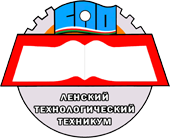 ЛЕНСКИЙ
ТЕХНОЛОГИЧЕСКИЙ
ТЕХНИКУМ